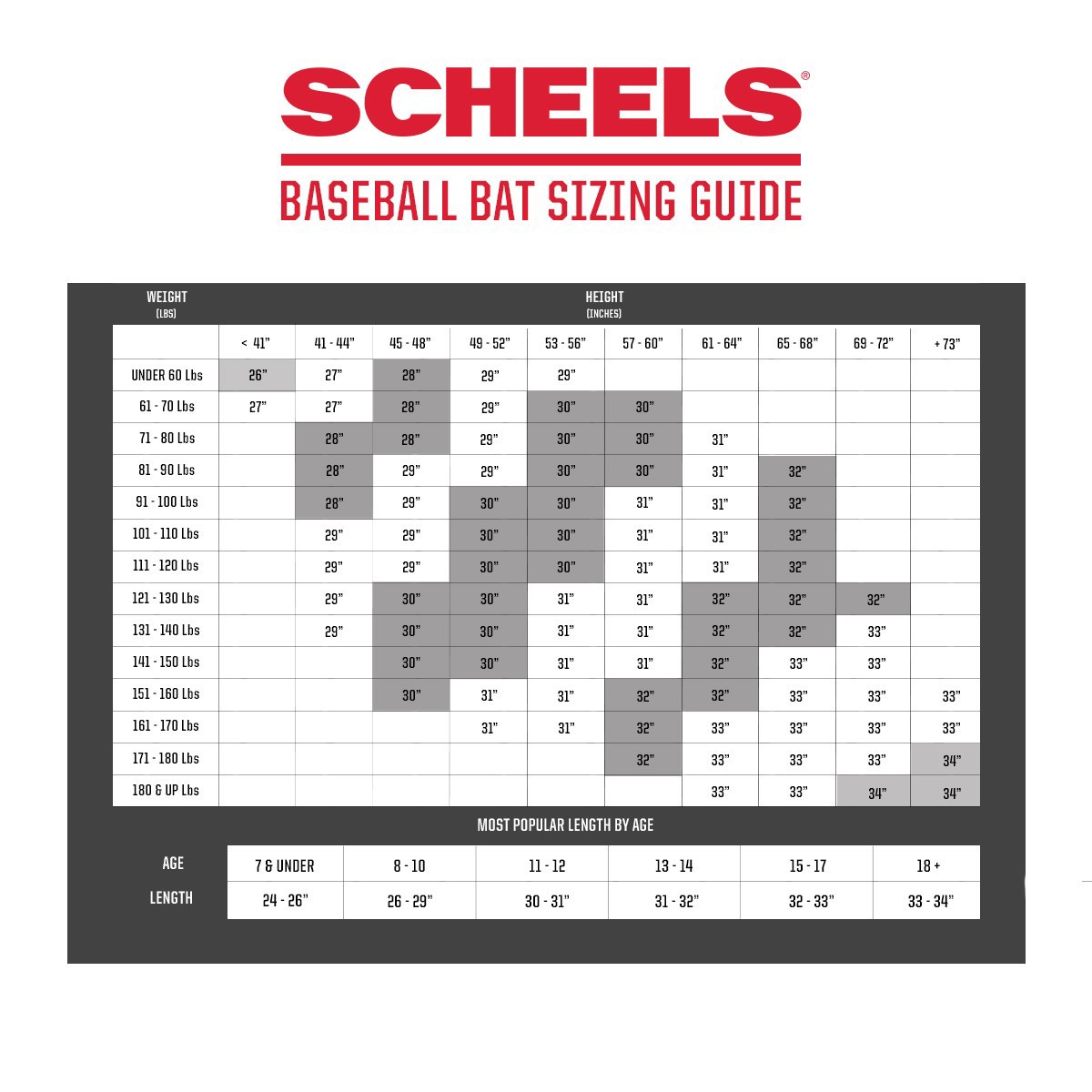 SCHEELS®

BASEBALL BAT SIZING GUIDE

WEIGHT (LBS)

HEIGHT (INCHES)

| | < 41" | 41 - 44" | 45 - 48" | 49 - 52" | 53 - 56" | 57 - 60" | 61 - 64" | 65 - 68" | 69 - 72" | + 73" |
|---|---|---|---|---|---|---|---|---|---|---|
| UNDER 60 Lbs | 26" | 27" | 28" | 29" | 29" | | | | | |
| 61 - 70 Lbs | 27" | 27" | 28" | 29" | 30" | 30" | | | | |
| 71 - 80 Lbs | | 28" | 28" | 29" | 30" | 30" | 31" | | | |
| 81 - 90 Lbs | | 28" | 29" | 29" | 30" | 30" | 31" | 32" | | |
| 91 - 100 Lbs | | 28" | 29" | 30" | 30" | 31" | 31" | 32" | | |
| 101 - 110 Lbs | | 29" | 29" | 30" | 30" | 31" | 31" | 32" | | |
| 111 - 120 Lbs | | 29" | 29" | 30" | 30" | 31" | 31" | 32" | | |
| 121 - 130 Lbs | | 29" | 30" | 30" | 31" | 31" | 32" | 32" | 32" | |
| 131 - 140 Lbs | | 29" | 30" | 30" | 31" | 31" | 32" | 32" | 33" | |
| 141 - 150 Lbs | | | 30" | 30" | 31" | 31" | 32" | 33" | 33" | |
| 151 - 160 Lbs | | | 30" | 31" | 31" | 32" | 32" | 33" | 33" | 33" |
| 161 - 170 Lbs | | | | 31" | 31" | 32" | 33" | 33" | 33" | 33" |
| 171 - 180 Lbs | | | | | | 32" | 33" | 33" | 33" | 34" |
| 180 & UP Lbs | | | | | | | 33" | 33" | 34" | 34" |

MOST POPULAR LENGTH BY AGE

| AGE | 7 & UNDER | 8 - 10 | 11 - 12 | 13 - 14 | 15 - 17 | 18 + |
|---|---|---|---|---|---|---|
| LENGTH | 24 - 26" | 26 - 29" | 30 - 31" | 31 - 32" | 32 - 33" | 33 - 34" |